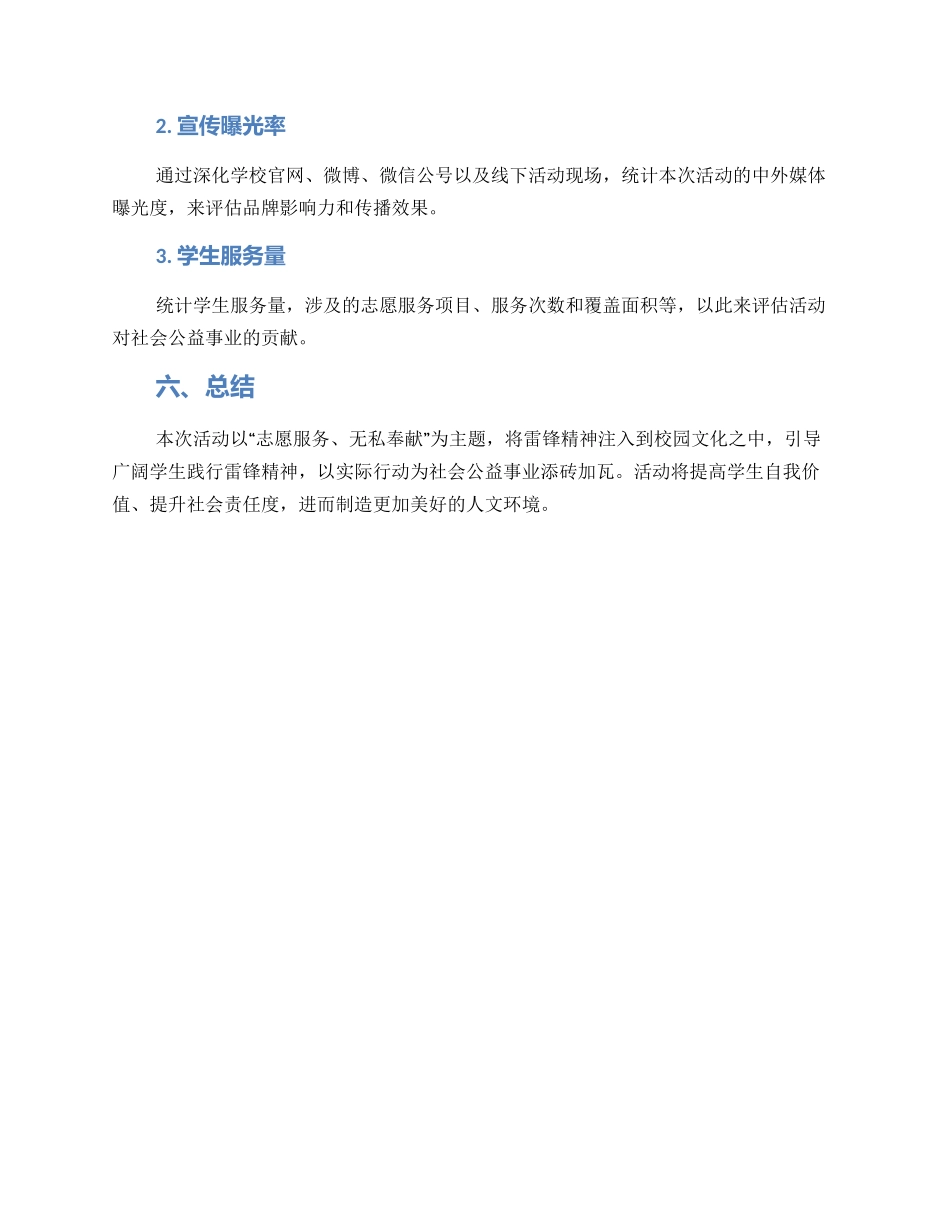 2. 宣传曝光率

通过深化学校官网、微博、微信公号以及线下活动现场，统计本次活动的中外媒体曝光度，来评估品牌影响力和传播效果。

3. 学生服务量

统计学生服务量，涉及的志愿服务项目、服务次数和覆盖面积等，以此来评估活动对社会公益事业的贡献。

六、总结

本次活动以“志愿服务、无私奉献”为主题，将雷锋精神注入到校园文化之中，引导广阔学生践行雷锋精神，以实际行动为社会公益事业添砖加瓦。活动将提高学生自我价值、提升社会责任度，进而制造更加美好的人文环境。